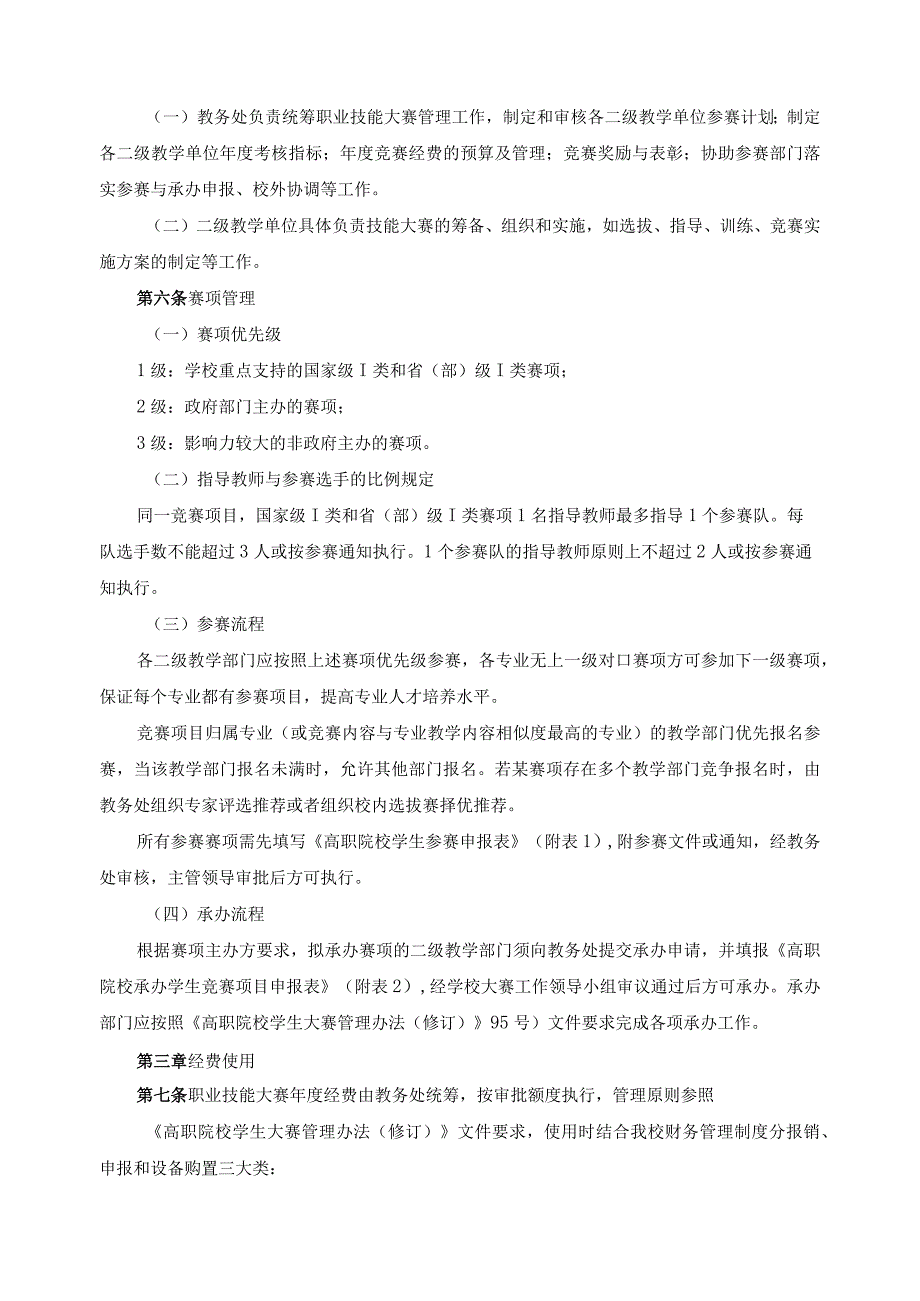 （一）教务处负责统筹职业技能大赛管理工作，制定和审核各二级教学单位参赛计划；制定各二级教学单位年度考核指标；年度竞赛经费的预算及管理；竞赛奖励与表彰；协助参赛部门落实参赛与承办申报、校外协调等工作。

（二）二级教学单位具体负责技能大赛的筹备、组织和实施，如选拔、指导、训练、竞赛实施方案的制定等工作。

第六条赛项管理

（一）赛项优先级

1级：学校重点支持的国家级Ⅰ类和省（部）级Ⅰ类赛项；

2级：政府部门主办的赛项；

3级：影响力较大的非政府主办的赛项。

（二）指导教师与参赛选手的比例规定

同一竞赛项目，国家级Ⅰ类和省（部）级Ⅰ类赛项1名指导教师最多指导1个参赛队。每队选手数不能超过3人或按参赛通知执行。1个参赛队的指导教师原则上不超过2人或按参赛通知执行。

（三）参赛流程

各二级教学部门应按照上述赛项优先级参赛，各专业无上一级对口赛项方可参加下一级赛项，保证每个专业都有参赛项目，提高专业人才培养水平。

竞赛项目归属专业（或竞赛内容与专业教学内容相似度最高的专业）的教学部门优先报名参赛，当该教学部门报名未满时，允许其他部门报名。若某赛项存在多个教学部门竞争报名时，由教务处组织专家评选推荐或者组织校内选拔赛择优推荐。

所有参赛赛项需先填写《高职院校学生参赛申报表》（附表1），附参赛文件或通知，经教务处审核，主管领导审批后方可执行。

（四）承办流程

根据赛项主办方要求，拟承办赛项的二级教学部门须向教务处提交承办申请，并填报《高职院校承办学生竞赛项目申报表》（附表2），经学校大赛工作领导小组审议通过后方可承办。承办部门应按照《高职院校学生大赛管理办法（修订）》95号）文件要求完成各项承办工作。

第三章经费使用

第七条职业技能大赛年度经费由教务处统筹，按审批额度执行，管理原则参照

《高职院校学生大赛管理办法（修订）》文件要求，使用时结合我校财务管理制度分报销、申报和设备购置三大类：